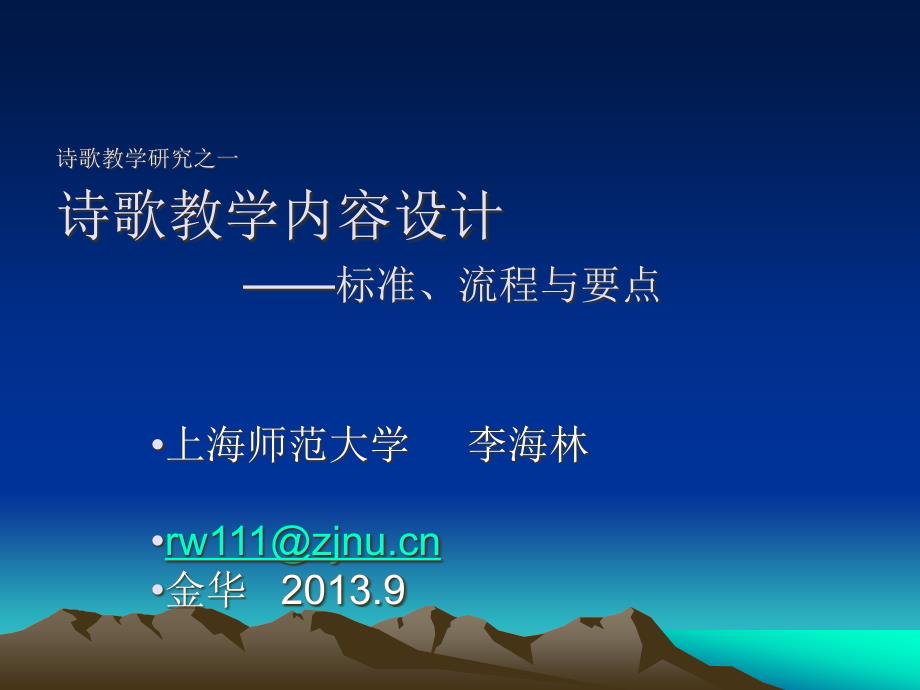 诗歌教学研究之一

诗歌教学内容设计

——标准、流程与要点

•上海师范大学　李海林

•rw111@zjnu.cn
•金华　2013.9